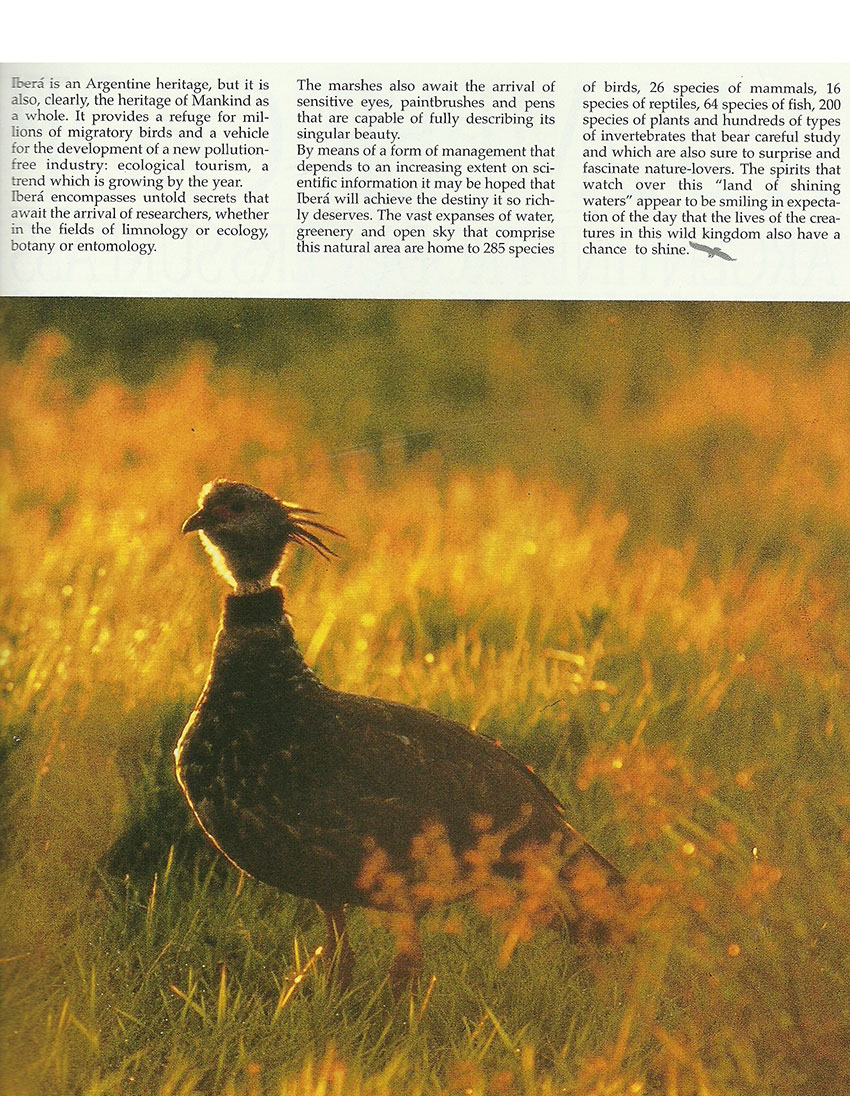 Iberá is an Argentine heritage, but it is also, clearly, the heritage of Mankind as a whole. It provides a refuge for millions of migratory birds and a vehicle for the development of a new pollution-free industry: ecological tourism, a trend which is growing by the year.
Iberá encompasses untold secrets that await the arrival of researchers, whether in the fields of limnology or ecology, botany or entomology.

The marshes also await the arrival of sensitive eyes, paintbrushes and pens that are capable of fully describing its singular beauty.
By means of a form of management that depends to an increasing extent on scientific information it may be hoped that Iberá will achieve the destiny it so richly deserves. The vast expanses of water, greenery and open sky that comprise this natural area are home to 285 species

of birds, 26 species of mammals, 16 species of reptiles, 64 species of fish, 200 species of plants and hundreds of types of invertebrates that bear careful study and which are also sure to surprise and fascinate nature-lovers. The spirits that watch over this "land of shining waters" appear to be smiling in expectation of the day that the lives of the creatures in this wild kingdom also have a chance to shine.